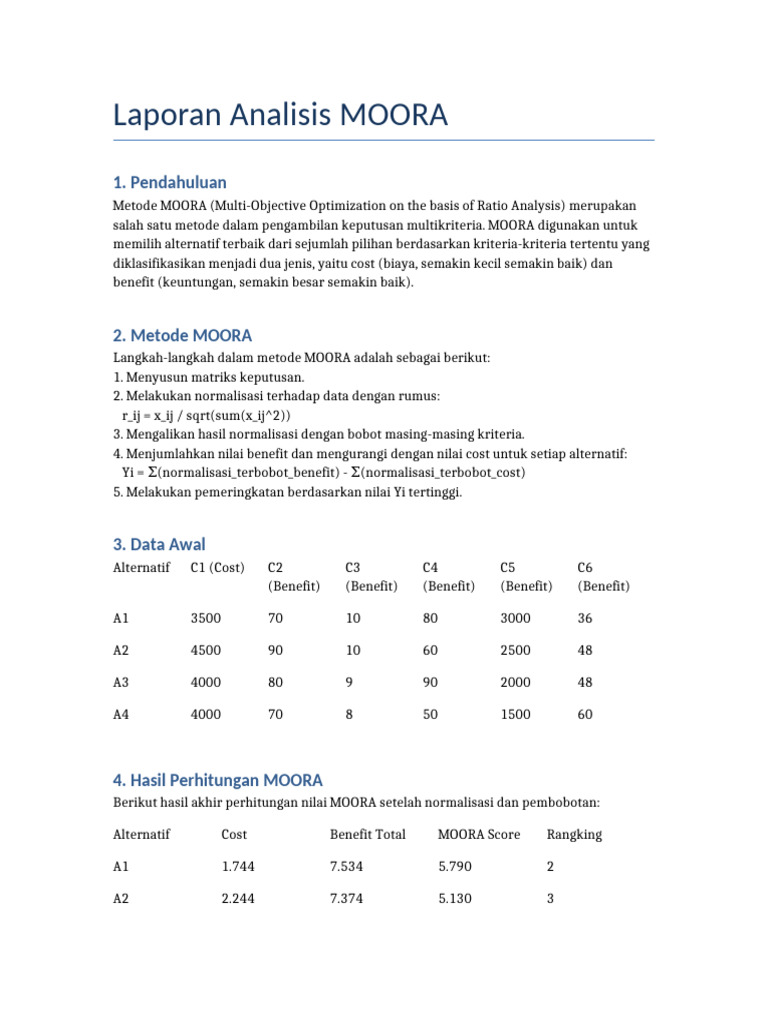 Laporan Analisis MOORA

1. Pendahuluan

Metode MOORA (Multi-Objective Optimization on the basis of Ratio Analysis) merupakan salah satu metode dalam pengambilan keputusan multikriteria. MOORA digunakan untuk memilih alternatif terbaik dari sejumlah pilihan berdasarkan kriteria-kriteria tertentu yang diklasifikasikan menjadi dua jenis, yaitu cost (biaya, semakin kecil semakin baik) dan benefit (keuntungan, semakin besar semakin baik).

2. Metode MOORA

Langkah-langkah dalam metode MOORA adalah sebagai berikut:
1. Menyusun matriks keputusan.
2. Melakukan normalisasi terhadap data dengan rumus:
r_ij = x_ij / sqrt(sum(x_ij^2))
3. Mengalikan hasil normalisasi dengan bobot masing-masing kriteria.
4. Menjumlahkan nilai benefit dan mengurangi dengan nilai cost untuk setiap alternatif:
Yi = Σ(normalisasi_terbobot_benefit) - Σ(normalisasi_terbobot_cost)
5. Melakukan pemeringkatan berdasarkan nilai Yi tertinggi.

3. Data Awal

| Alternatif | C1 (Cost) | C2 (Benefit) | C3 (Benefit) | C4 (Benefit) | C5 (Benefit) | C6 (Benefit) |
|---|---|---|---|---|---|---|
| A1 | 3500 | 70 | 10 | 80 | 3000 | 36 |
| A2 | 4500 | 90 | 10 | 60 | 2500 | 48 |
| A3 | 4000 | 80 | 9 | 90 | 2000 | 48 |
| A4 | 4000 | 70 | 8 | 50 | 1500 | 60 |

4. Hasil Perhitungan MOORA

Berikut hasil akhir perhitungan nilai MOORA setelah normalisasi dan pembobotan:

| Alternatif | Cost | Benefit Total | MOORA Score | Rangking |
|---|---|---|---|---|
| A1 | 1.744 | 7.534 | 5.790 | 2 |
| A2 | 2.244 | 7.374 | 5.130 | 3 |